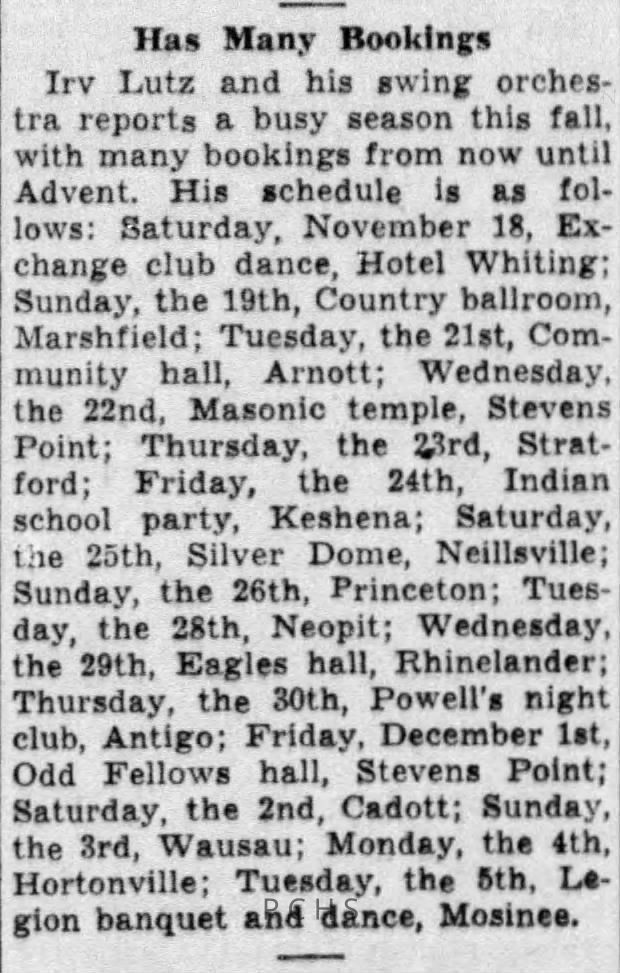 Has Many Bookings

Irv Lutz and his swing orchestra reports a busy season this fall, with many bookings from now until Advent. His schedule is as follows: Saturday, November 18, Exchange club dance, Hotel Whiting; Sunday, the 19th, Country ballroom, Marshfield; Tuesday, the 21st, Community hall, Arnott; Wednesday, the 22nd, Masonic temple, Stevens Point; Thursday, the 23rd, Stratford; Friday, the 24th, Indian school party, Keshena; Saturday, the 25th, Silver Dome, Neillsville; Sunday, the 26th, Princeton; Tuesday, the 28th, Neopit; Wednesday, the 29th, Eagles hall, Rhinelander; Thursday, the 30th, Powell's night club, Antigo; Friday, December 1st, Odd Fellows hall, Stevens Point; Saturday, the 2nd, Cadott; Sunday, the 3rd, Wausau; Monday, the 4th, Hortonville; Tuesday, the 5th, Legion banquet and dance, Mosinee.

PCHS